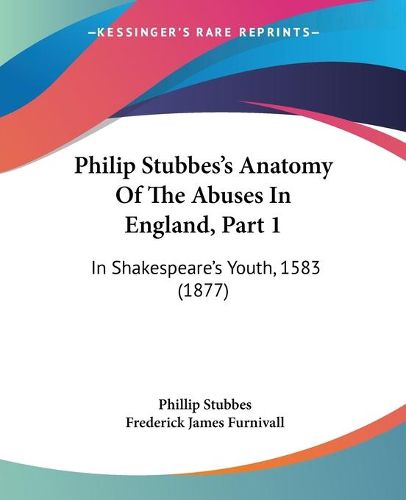 —KESSINGER'S RARE REPRINTS—

Philip Stubbes's Anatomy Of The Abuses In England, Part 1

In Shakespeare's Youth, 1583 (1877)

Phillip Stubbes
Frederick James Furnivall